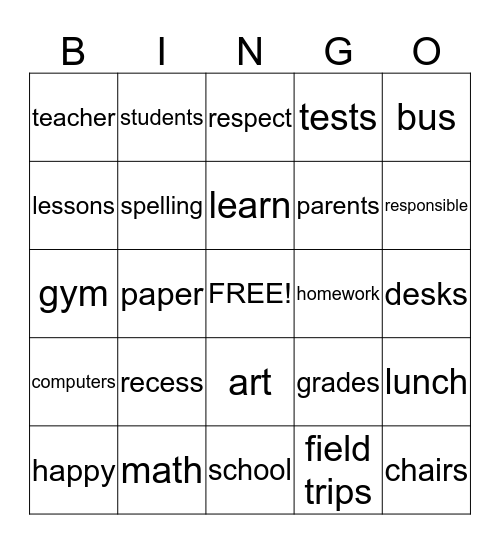 | B | I | N | G | O |
|---|---|---|---|---|
| teacher | students | respect | tests | bus |
| lessons | spelling | learn | parents | responsible |
| gym | paper | FREE! | homework | desks |
| computers | recess | art | grades | lunch |
| happy | math | school | field trips | chairs |